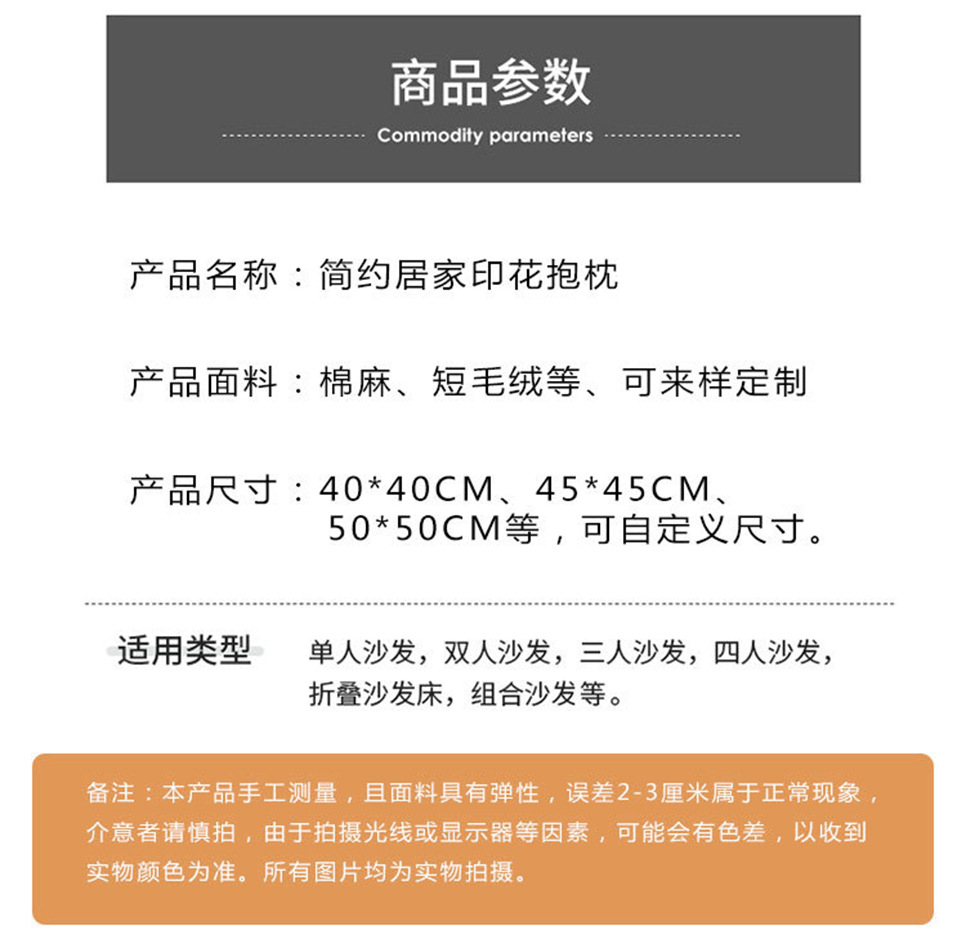 商品参数

Commodity parameters

产品名称：简约居家印花抱枕

产品面料：棉麻、短毛绒等、可来样定制

产品尺寸：40*40CM、45*45CM、50*50CM等，可自定义尺寸。

适用类型

单人沙发，双人沙发，三人沙发，四人沙发，折叠沙发床，组合沙发等。

备注：本产品手工测量，且面料具有弹性，误差2-3厘米属于正常现象，介意者请慎拍，由于拍摄光线或显示器等因素，可能会有色差，以收到实物颜色为准。所有图片均为实物拍摄。